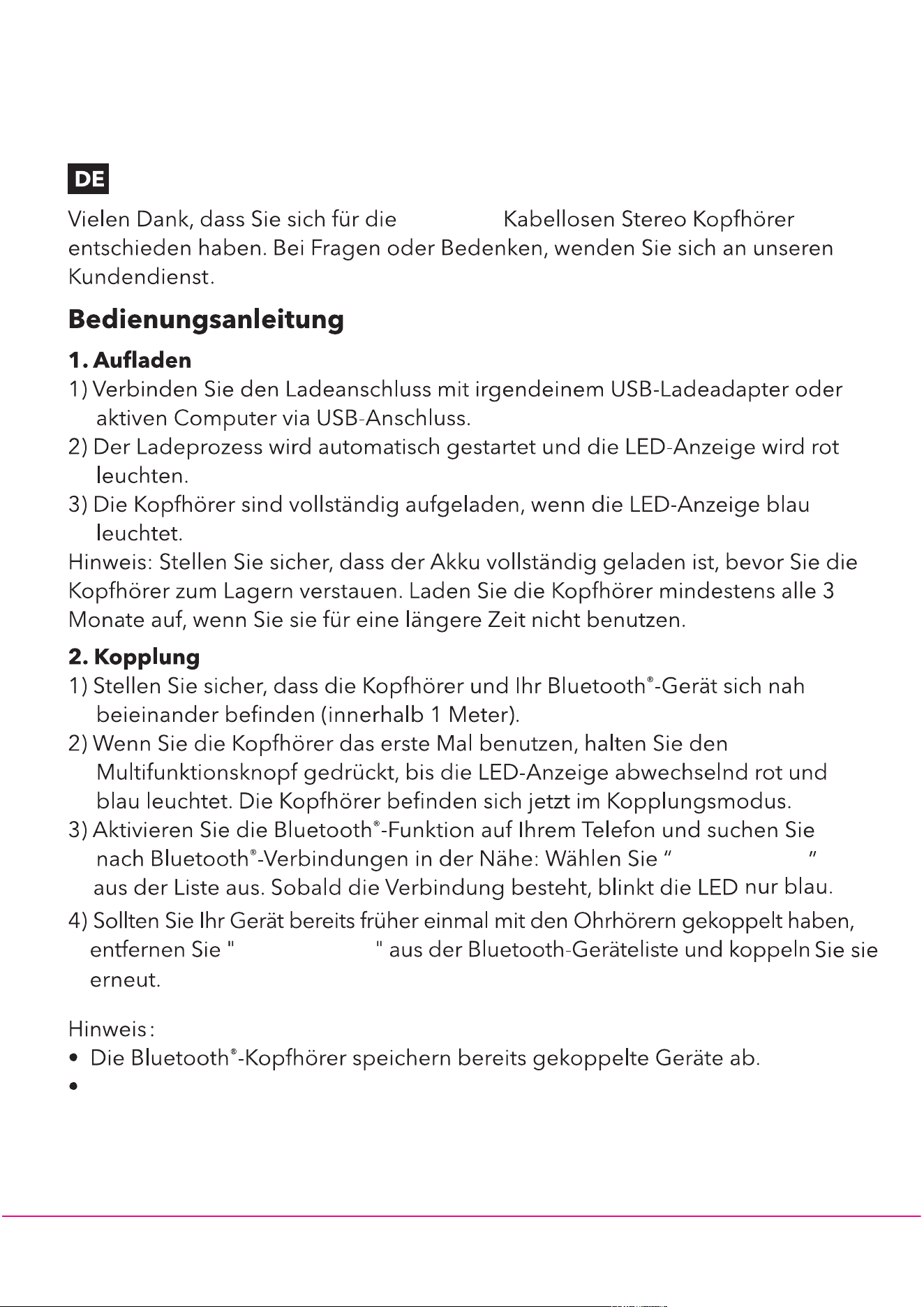 DE

Vielen Dank, dass Sie sich für die Kabellosen Stereo Kopfhörer entschieden haben. Bei Fragen oder Bedenken, wenden Sie sich an unseren Kundendienst.

Bedienungsanleitung

1. Aufladen
1) Verbinden Sie den Ladeanschluss mit irgendeinem USB-Ladeadapter oder aktiven Computer via USB-Anschluss.
2) Der Ladeprozess wird automatisch gestartet und die LED-Anzeige wird rot leuchten.
3) Die Kopfhörer sind vollständig aufgeladen, wenn die LED-Anzeige blau leuchtet.
Hinweis: Stellen Sie sicher, dass der Akku vollständig geladen ist, bevor Sie die Kopfhörer zum Lagern verstauen. Laden Sie die Kopfhörer mindestens alle 3 Monate auf, wenn Sie sie für eine längere Zeit nicht benutzen.

2. Kopplung
1) Stellen Sie sicher, dass die Kopfhörer und Ihr Bluetooth®-Gerät sich nah beieinander befinden (innerhalb 1 Meter).
2) Wenn Sie die Kopfhörer das erste Mal benutzen, halten Sie den Multifunktionsknopf gedrückt, bis die LED-Anzeige abwechselnd rot und blau leuchtet. Die Kopfhörer befinden sich jetzt im Kopplungsmodus.
3) Aktivieren Sie die Bluetooth®-Funktion auf Ihrem Telefon und suchen Sie nach Bluetooth®-Verbindungen in der Nähe: Wählen Sie “ ” aus der Liste aus. Sobald die Verbindung besteht, blinkt die LED nur blau.
4) Sollten Sie Ihr Gerät bereits früher einmal mit den Ohrhörern gekoppelt haben, entfernen Sie " " aus der Bluetooth-Geräteliste und koppeln Sie sie erneut.

Hinweis:
• Die Bluetooth®-Kopfhörer speichern bereits gekoppelte Geräte ab.
•